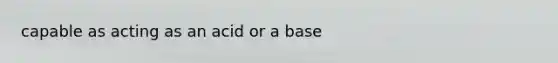 capable as acting as an acid or a base